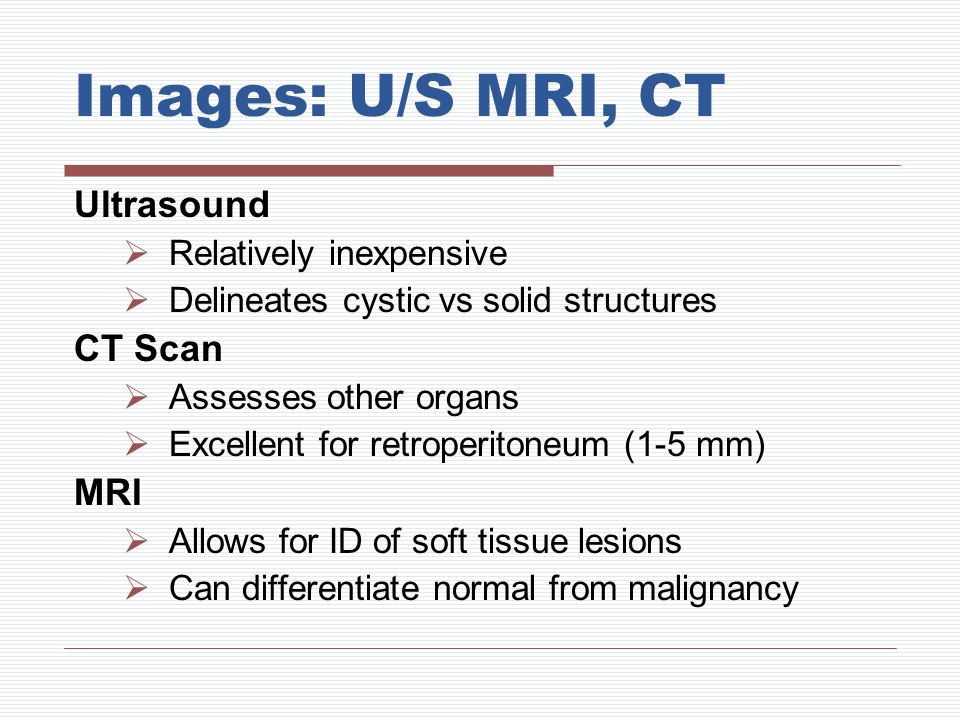 Images: U/S MRI, CT

Ultrasound

➢ Relatively inexpensive
➢ Delineates cystic vs solid structures

CT Scan

➢ Assesses other organs
➢ Excellent for retroperitoneum (1-5 mm)

MRI

➢ Allows for ID of soft tissue lesions
➢ Can differentiate normal from malignancy